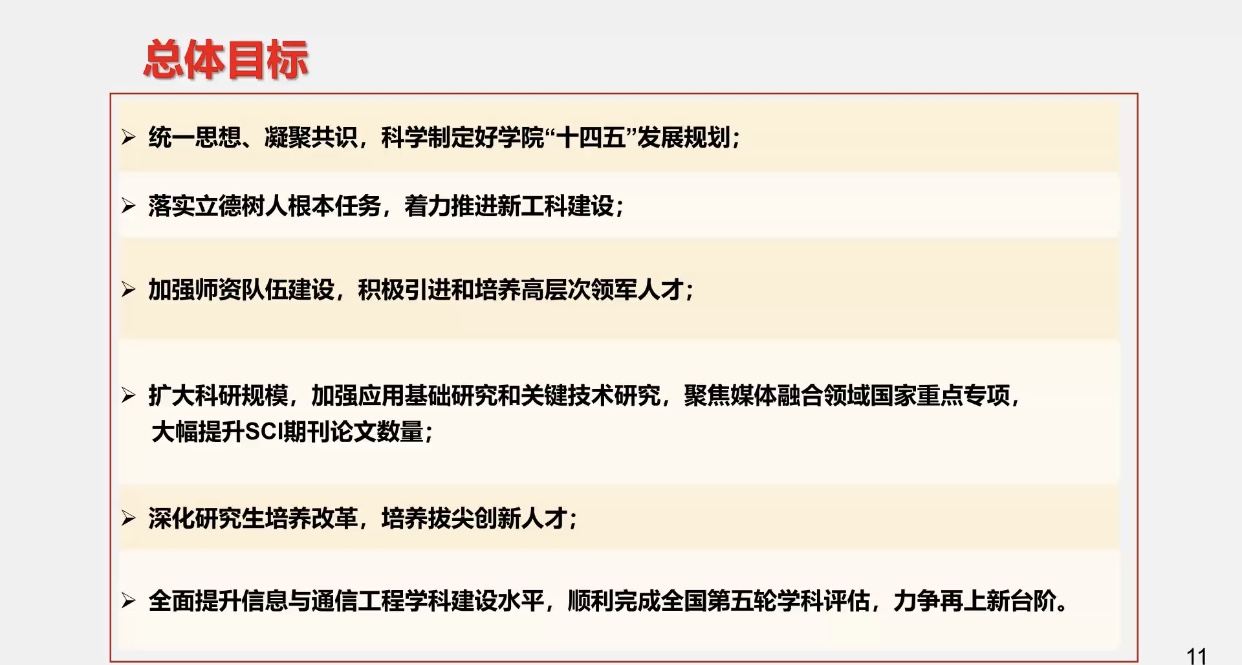 总体目标

➢ 统一思想、凝聚共识，科学制定好学院“十四五”发展规划；

➢ 落实立德树人根本任务，着力推进新工科建设；

➢ 加强师资队伍建设，积极引进和培养高层次领军人才；

➢ 扩大科研规模，加强应用基础研究和关键技术研究，聚焦媒体融合领域国家重点专项，大幅提升SCI期刊论文数量；

➢ 深化研究生培养改革，培养拔尖创新人才；

➢ 全面提升信息与通信工程学科建设水平，顺利完成全国第五轮学科评估，力争再上新台阶。

11